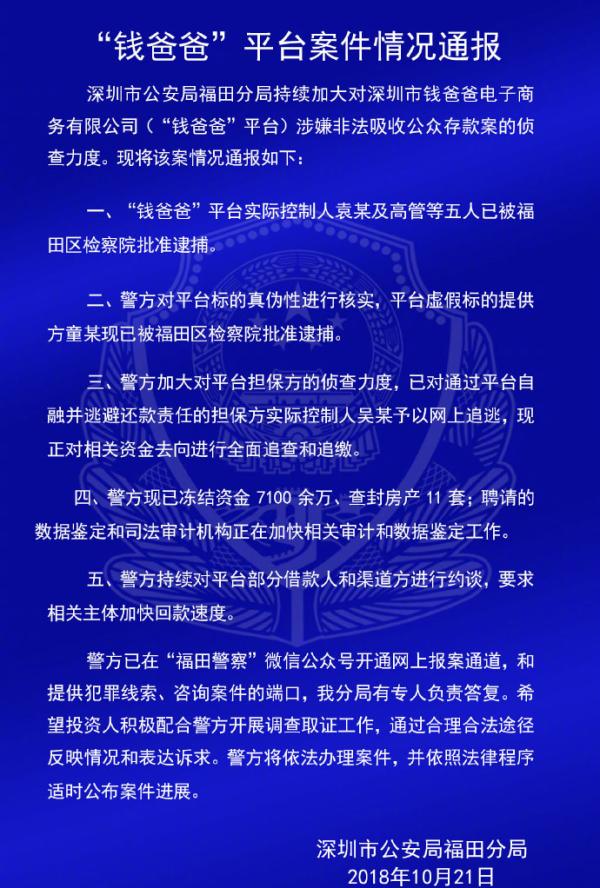 “钱爸爸”平台案件情况通报

深圳市公安局福田分局持续加大对深圳市钱爸爸电子商务有限公司（“钱爸爸”平台）涉嫌非法吸收公众存款案的侦查力度。现将该案情况通报如下：

一、“钱爸爸”平台实际控制人袁某及高管等五人已被福田区检察院批准逮捕。

二、警方对平台标的真伪性进行核实，平台虚假标的提供方童某现已被福田区检察院批准逮捕。

三、警方加大对平台担保方的侦查力度，已对通过平台自融并逃避还款责任的担保方实际控制人吴某予以网上追逃，现正对相关资金去向进行全面追查和追缴。

四、警方现已冻结资金7100余万、查封房产11套；聘请的数据鉴定和司法审计机构正在加快相关审计和数据鉴定工作。

五、警方持续对平台部分借款人和渠道方进行约谈，要求相关主体加快回款速度。

警方已在“福田警察”微信公众号开通网上报案通道，和提供犯罪线索、咨询案件的端口，我分局有专人负责答复。希望投资人积极配合警方开展调查取证工作，通过合理合法途径反映情况和表达诉求。警方将依法办理案件，并依照法律程序适时公布案件进展。

深圳市公安局福田分局
2018年10月21日